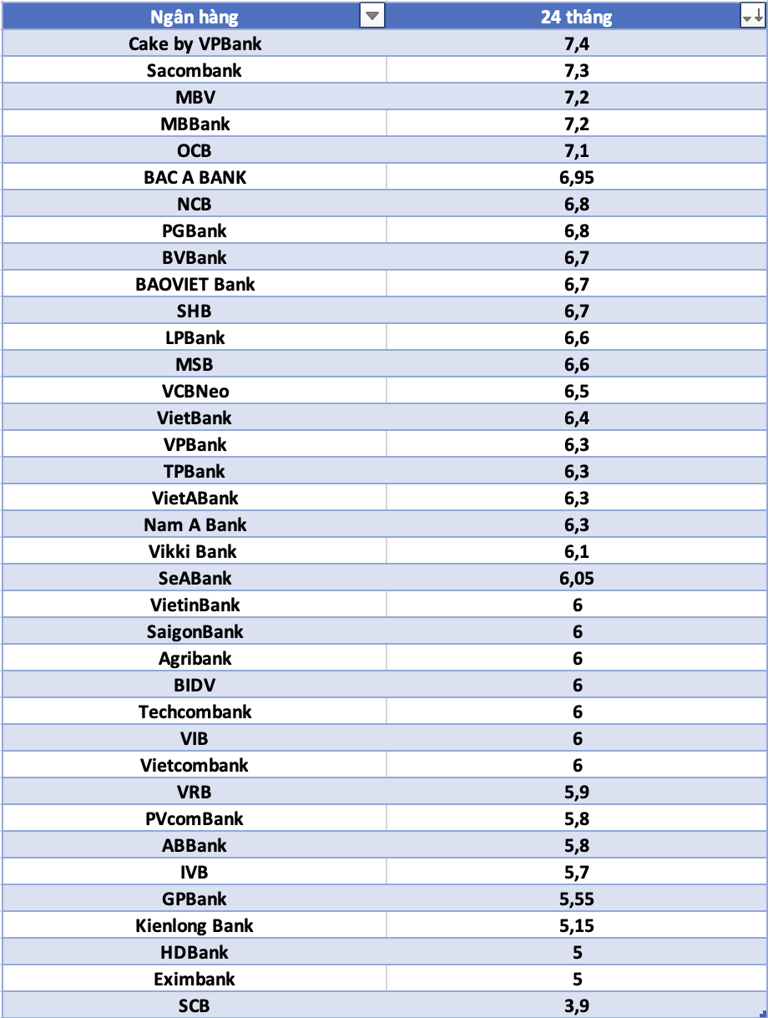 | Ngân hàng | 24 tháng |
|---|---|
| Cake by VPBank | 7,4 |
| Sacombank | 7,3 |
| MBV | 7,2 |
| MBBank | 7,2 |
| OCB | 7,1 |
| BAC A BANK | 6,95 |
| NCB | 6,8 |
| PGBank | 6,8 |
| BVBank | 6,7 |
| BAOVIET Bank | 6,7 |
| SHB | 6,7 |
| LPBank | 6,6 |
| MSB | 6,6 |
| VCBNeo | 6,5 |
| VietBank | 6,4 |
| VPBank | 6,3 |
| TPBank | 6,3 |
| VietABank | 6,3 |
| Nam A Bank | 6,3 |
| Vikki Bank | 6,1 |
| SeABank | 6,05 |
| VietinBank | 6 |
| SaigonBank | 6 |
| Agribank | 6 |
| BIDV | 6 |
| Techcombank | 6 |
| VIB | 6 |
| Vietcombank | 6 |
| VRB | 5,9 |
| PVcomBank | 5,8 |
| ABBank | 5,8 |
| IVB | 5,7 |
| GPBank | 5,55 |
| Kienlong Bank | 5,15 |
| HDBank | 5 |
| Eximbank | 5 |
| SCB | 3,9 |